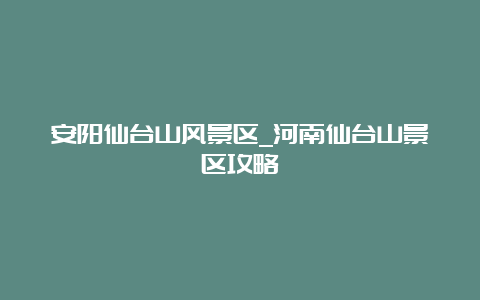 安阳仙台山风景区_河南仙台山景区攻略